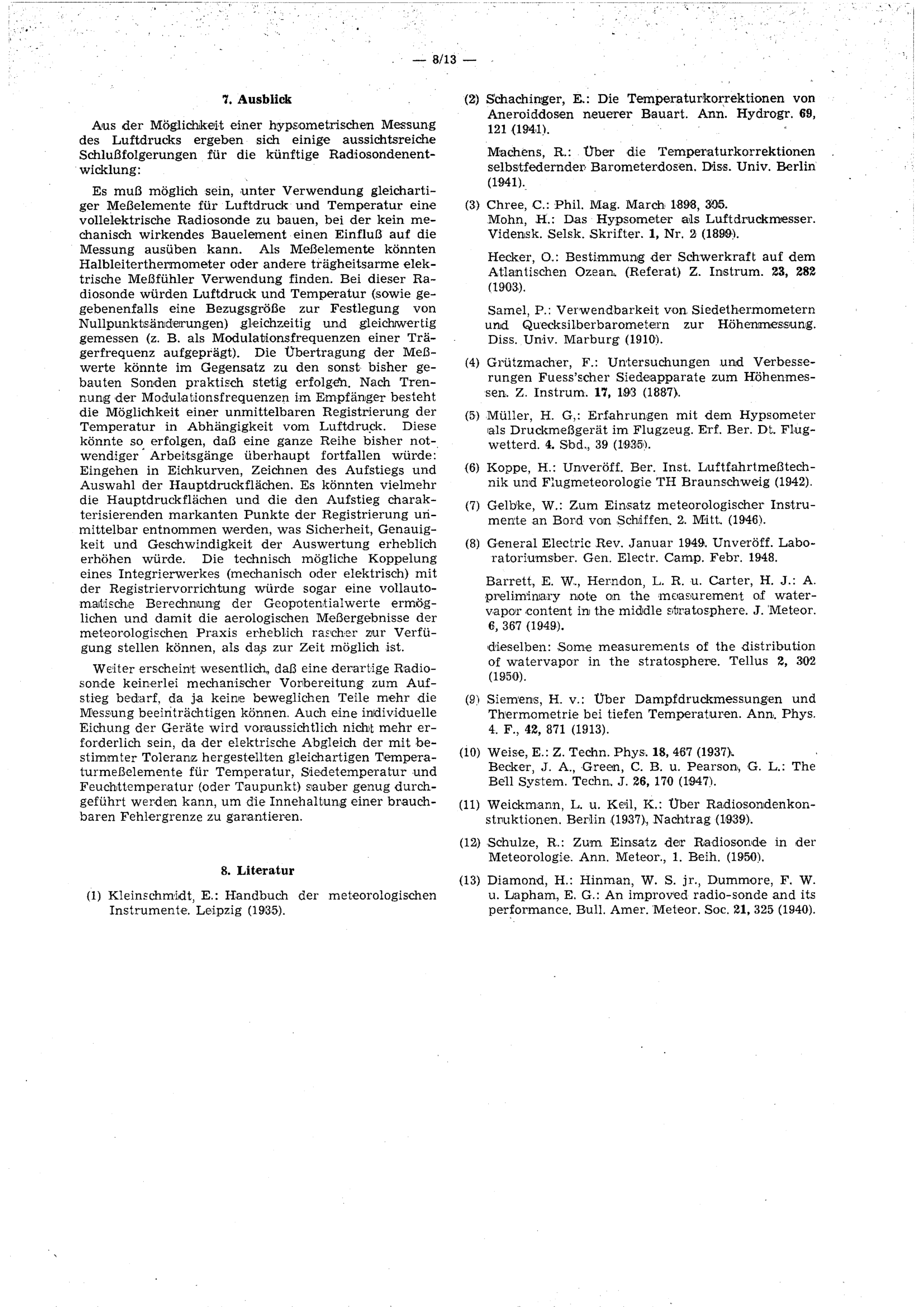 — 8/13 —

7. Ausblick

Aus der Möglichkeit einer hypsometrischen Messung des Luftdrucks ergeben sich einige aussichtsreiche Schlußfolgerungen für die künftige Radiosondenentwicklung:

Es muß möglich sein, unter Verwendung gleichartiger Meßelemente für Luftdruck und Temperatur eine vollelektrische Radiosonde zu bauen, bei der kein mechanisch wirkendes Bauelement einen Einfluß auf die Messung ausüben kann. Als Meßelemente könnten Halbleiterthermometer oder andere trägheitsarme elektrische Meßfühler Verwendung finden. Bei dieser Radiosonde würden Luftdruck und Temperatur (sowie gegebenenfalls eine Bezugsgröße zur Festlegung von Nullpunktsänderungen) gleichzeitig und gleichwertig gemessen (z. B. als Modulationsfrequenzen einer Trägerfrequenz aufgeprägt). Die Übertragung der Meßwerte könnte im Gegensatz zu den sonst bisher gebauten Sonden praktisch stetig erfolgen. Nach Trennung der Modulationsfrequenzen im Empfänger besteht die Möglichkeit einer unmittelbaren Registrierung der Temperatur in Abhängigkeit vom Luftdruck. Diese könnte so erfolgen, daß eine ganze Reihe bisher notwendiger Arbeitsgänge überhaupt fortfallen würde: Eingehen in Eichkurven, Zeichnen des Aufstiegs und Auswahl der Hauptdruckflächen. Es könnten vielmehr die Hauptdruckflächen und die den Aufstieg charakterisierenden markanten Punkte der Registrierung unmittelbar entnommen werden, was Sicherheit, Genauigkeit und Geschwindigkeit der Auswertung erheblich erhöhen würde. Die technisch mögliche Koppelung eines Integrierwerkes (mechanisch oder elektrisch) mit der Registriervorrichtung würde sogar eine vollautomatische Berechnung der Geopotentialwerte ermöglichen und damit die aerologischen Meßergebnisse der meteorologischen Praxis erheblich rascher zur Verfügung stellen können, als das zur Zeit möglich ist.

Weiter erscheint wesentlich, daß eine derartige Radiosonde keinerlei mechanischer Vorbereitung zum Aufstieg bedarf, da ja keine beweglichen Teile mehr die Messung beeinträchtigen können. Auch eine individuelle Eichung der Geräte wird voraussichtlich nicht mehr erforderlich sein, da der elektrische Abgleich der mit bestimmter Toleranz hergestellten gleichartigen Temperaturmeßelemente für Temperatur, Siedetemperatur und Feuchttemperatur (oder Taupunkt) sauber genug durchgeführt werden kann, um die Innehaltung einer brauchbaren Fehlergrenze zu garantieren.

8. Literatur

(1) Kleinschmidt, E.: Handbuch der meteorologischen Instrumente. Leipzig (1935).

(2) Schachinger, E.: Die Temperaturkorrektionen von Aneroiddosen neuerer Bauart. Ann. Hydrogr. 69, 121 (1941).

Machens, R.: Über die Temperaturkorrektionen selbstfedernder Barometerdosen. Diss. Univ. Berlin (1941).

(3) Chree, C.: Phil. Mag. March 1898, 305.
Mohn, H.: Das Hypsometer als Luftdruckmesser. Vidensk. Selsk. Skrifter. 1, Nr. 2 (1899).

Hecker, O.: Bestimmung der Schwerkraft auf dem Atlantischen Ozean. (Referat) Z. Instrum. 23, 282 (1903).

Samel, P.: Verwendbarkeit von Siedethermometern und Quecksilberbarometern zur Höhenmessung. Diss. Univ. Marburg (1910).

(4) Grützmacher, F.: Untersuchungen und Verbesserungen Fuess'scher Siedeapparate zum Höhenmessen. Z. Instrum. 17, 193 (1887).

(5) Müller, H. G.: Erfahrungen mit dem Hypsometer als Druckmeßgerät im Flugzeug. Erf. Ber. Dt. Flugwetterd. 4. Sbd., 39 (1935).

(6) Koppe, H.: Unveröff. Ber. Inst. Luftfahrtmeßtechnik und Flugmeteorologie TH Braunschweig (1942).

(7) Gelbke, W.: Zum Einsatz meteorologischer Instrumente an Bord von Schiffen. 2. Mitt. (1946).

(8) General Electric Rev. Januar 1949. Unveröff. Laboratoriumsber. Gen. Electr. Camp. Febr. 1948.

Barrett, E. W., Herndon, L. R. u. Carter, H. J.: A preliminary note on the measurement of watervapor content in the middle stratosphere. J. Meteor. 6, 367 (1949).

dieselben: Some measurements of the distribution of watervapor in the stratosphere. Tellus 2, 302 (1950).

(9) Siemens, H. v.: Über Dampfdruckmessungen und Thermometrie bei tiefen Temperaturen. Ann. Phys. 4. F., 42, 871 (1913).

(10) Weise, E.: Z. Techn. Phys. 18, 467 (1937).
Becker, J. A., Green, C. B. u. Pearson, G. L.: The Bell System. Techn. J. 26, 170 (1947).

(11) Weickmann, L. u. Keil, K.: Über Radiosondenkonstruktionen. Berlin (1937), Nachtrag (1939).

(12) Schulze, R.: Zum Einsatz der Radiosonde in der Meteorologie. Ann. Meteor., 1. Beih. (1950).

(13) Diamond, H.: Hinman, W. S. jr., Dummore, F. W. u. Lapham, E. G.: An improved radio-sonde and its performance. Bull. Amer. Meteor. Soc. 21, 325 (1940).